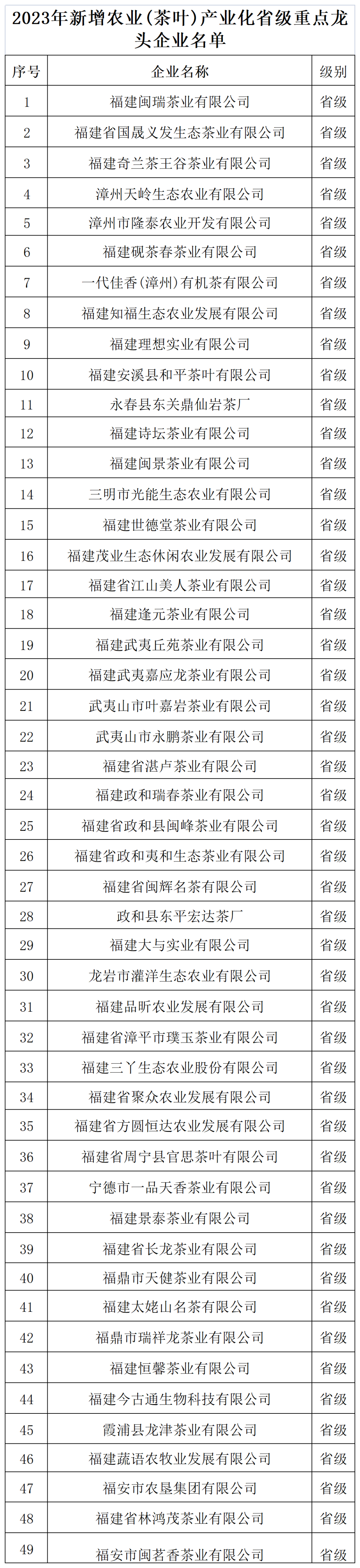 2023年新增农业(茶叶)产业化省级重点龙头企业名单

| 序号 | 企业名称 | 级别 |
|---|---|---|
| 1 | 福建闽瑞茶业有限公司 | 省级 |
| 2 | 福建省国晟义发生态茶业有限公司 | 省级 |
| 3 | 福建奇兰茶王谷茶业有限公司 | 省级 |
| 4 | 漳州天岭生态农业有限公司 | 省级 |
| 5 | 漳州市隆泰农业开发有限公司 | 省级 |
| 6 | 福建砚茶春茶业有限公司 | 省级 |
| 7 | 一代佳香(漳州)有机茶有限公司 | 省级 |
| 8 | 福建知福生态农业发展有限公司 | 省级 |
| 9 | 福建理想实业有限公司 | 省级 |
| 10 | 福建安溪县和平茶叶有限公司 | 省级 |
| 11 | 永春县东关鼎仙岩茶厂 | 省级 |
| 12 | 福建诗坛茶业有限公司 | 省级 |
| 13 | 福建闽景茶业有限公司 | 省级 |
| 14 | 三明市光能生态农业有限公司 | 省级 |
| 15 | 福建世德堂茶业有限公司 | 省级 |
| 16 | 福建茂业生态休闲农业发展有限公司 | 省级 |
| 17 | 福建省江山美人茶业有限公司 | 省级 |
| 18 | 福建逢元茶业有限公司 | 省级 |
| 19 | 福建武夷丘苑茶业有限公司 | 省级 |
| 20 | 福建武夷嘉应龙茶业有限公司 | 省级 |
| 21 | 武夷山市叶嘉岩茶业有限公司 | 省级 |
| 22 | 武夷山市永鹏茶业有限公司 | 省级 |
| 23 | 福建省湛卢茶业有限公司 | 省级 |
| 24 | 福建政和瑞春茶业有限公司 | 省级 |
| 25 | 福建省政和县闽峰茶业有限公司 | 省级 |
| 26 | 福建省政和夷和生态茶业有限公司 | 省级 |
| 27 | 福建省闽辉名茶有限公司 | 省级 |
| 28 | 政和县东平宏达茶厂 | 省级 |
| 29 | 福建大与实业有限公司 | 省级 |
| 30 | 龙岩市灌洋生态农业有限公司 | 省级 |
| 31 | 福建品昕农业发展有限公司 | 省级 |
| 32 | 福建省漳平市璞玉茶业有限公司 | 省级 |
| 33 | 福建三丫生态农业股份有限公司 | 省级 |
| 34 | 福建省聚众农业发展有限公司 | 省级 |
| 35 | 福建省方圆恒达农业发展有限公司 | 省级 |
| 36 | 福建省周宁县官思茶叶有限公司 | 省级 |
| 37 | 宁德市一品天香茶业有限公司 | 省级 |
| 38 | 福建景泰茶业有限公司 | 省级 |
| 39 | 福建省长龙茶业有限公司 | 省级 |
| 40 | 福鼎市天健茶业有限公司 | 省级 |
| 41 | 福建太姥山名茶有限公司 | 省级 |
| 42 | 福鼎市瑞祥龙茶业有限公司 | 省级 |
| 43 | 福建恒馨茶业有限公司 | 省级 |
| 44 | 福建今古通生物科技有限公司 | 省级 |
| 45 | 霞浦县龙津茶业有限公司 | 省级 |
| 46 | 福建蔬语农牧业发展有限公司 | 省级 |
| 47 | 福安市农垦集团有限公司 | 省级 |
| 48 | 福建省林鸿茂茶业有限公司 | 省级 |
| 49 | 福安市闽茗香茶业有限公司 | 省级 |